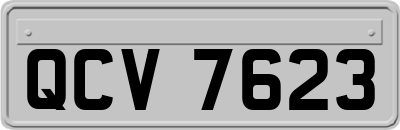 QCV 7623